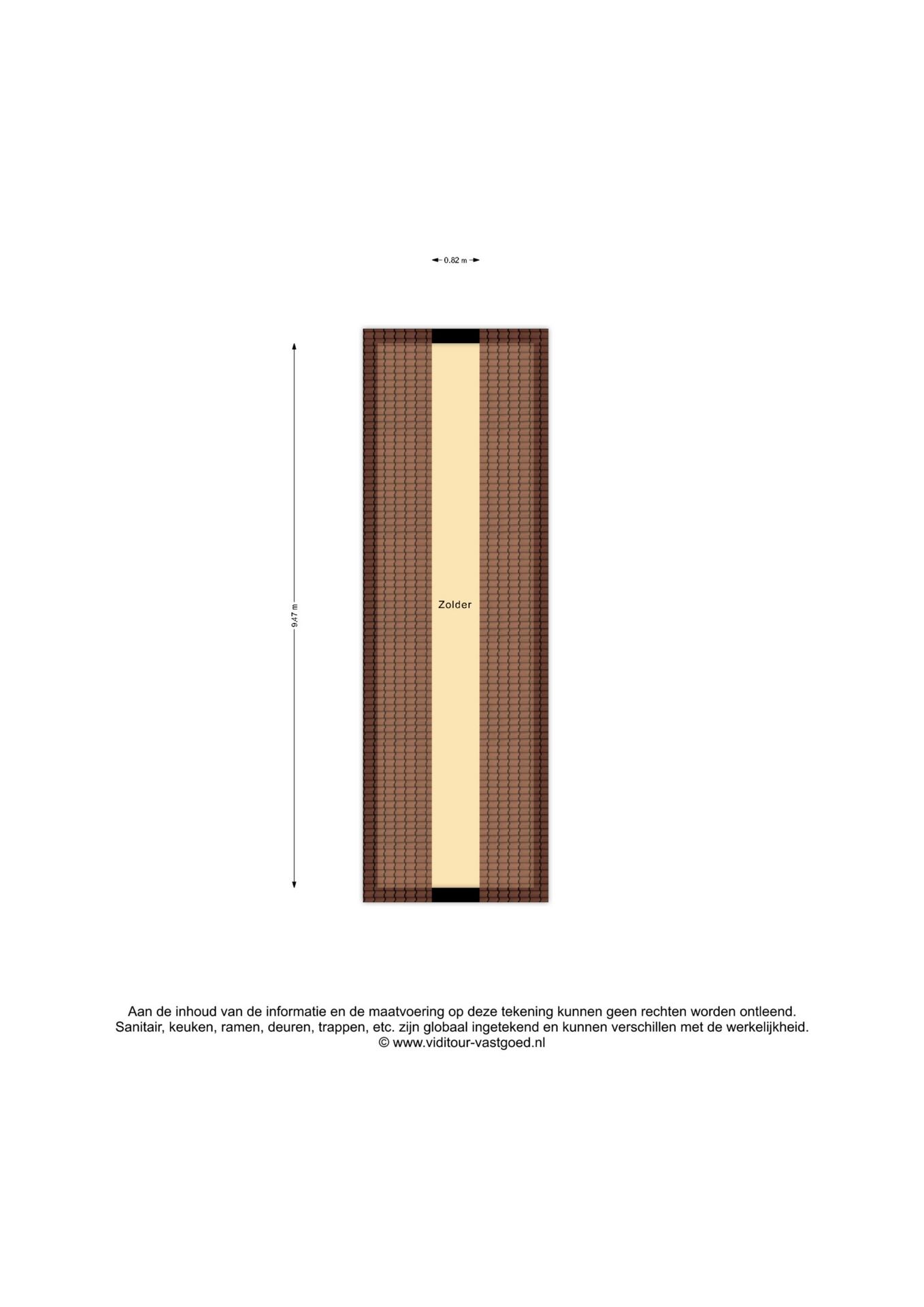 0.82 m

9.47 m

Zolder

Aan de inhoud van de informatie en de maatvoering op deze tekening kunnen geen rechten worden ontleend.
Sanitair, keuken, ramen, deuren, trappen, etc. zijn globaal ingetekend en kunnen verschillen met de werkelijkheid.
© www.viditour-vastgoed.nl